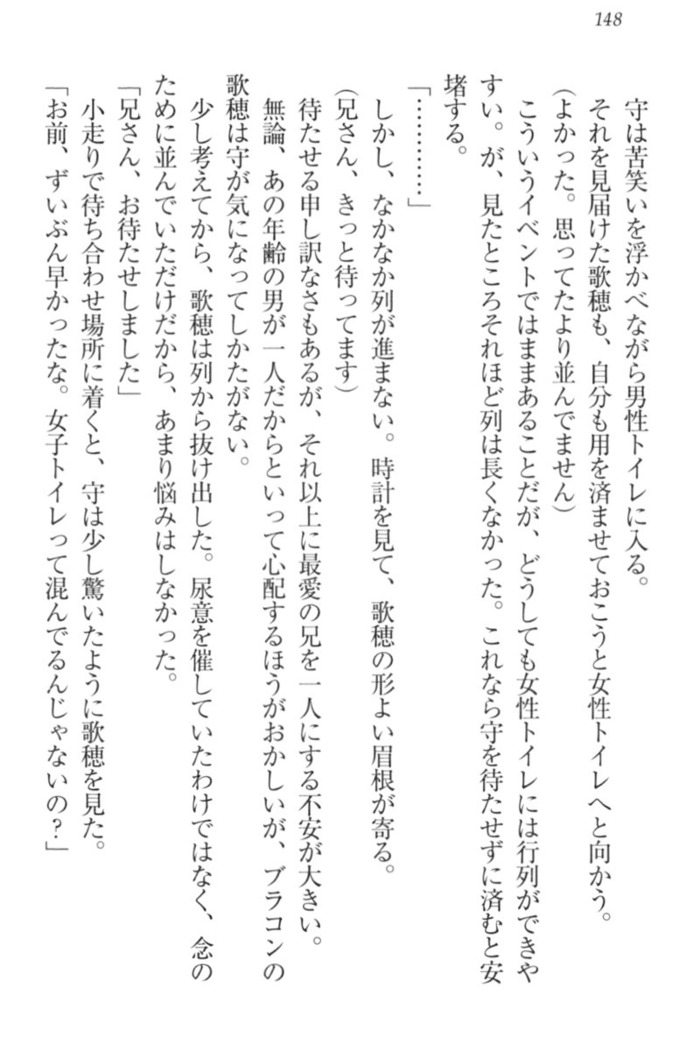 148

守は苦笑いを浮かべながら男性トイレに入る。

それを見届けた歌穂も、自分も用を済ませておこうと女性トイレへと向かう。

（よかった。思ってたより並んでません）

こういうイベントではままあることだが、どうしても女性トイレには行列ができやすい。が、見たところそれほど列は長くなかった。これなら守を待たせずに済むと安堵する。

「…………」

しかし、なかなか列が進まない。時計を見て、歌穂の形よい眉根が寄る。

（兄さん、きっと待ってます）

待たせる申し訳なさもあるが、それ以上に最愛の兄を一人にする不安が大きい。

無論、あの年齢の男が一人だからといって心配するほうがおかしいが、ブラコンの歌穂は守が気になってしかたがない。

少し考えてから、歌穂は列から抜け出した。尿意を催していたわけではなく、念のために並んでいただけだから、あまり悩みはしなかった。

「兄さん、お待たせしました」

小走りで待ち合わせ場所に着くと、守は少し驚いたように歌穂を見た。

「お前、ずいぶん早かったな。女子トイレって混んでるんじゃないの？」